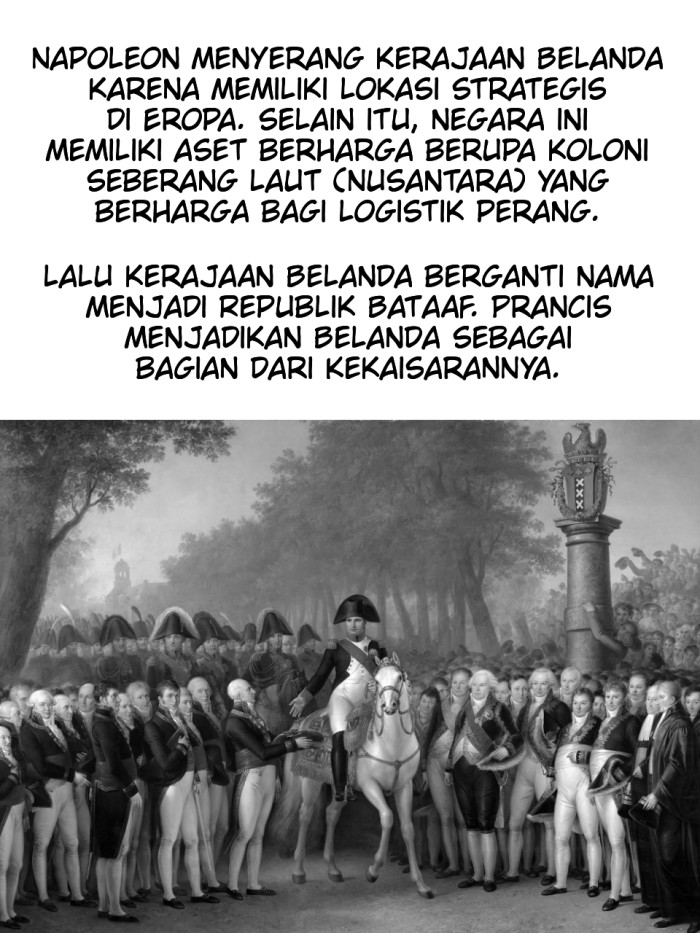 NAPOLEON MENYERANG KERAJAAN BELANDA KARENA MEMILIKI LOKASI STRATEGIS DI EROPA. SELAIN ITU, NEGARA INI MEMILIKI ASET BERHARGA BERUPA KOLONI SEBERANG LAUT (NUSANTARA) YANG BERHARGA BAGI LOGISTIK PERANG.

LALU KERAJAAN BELANDA BERGANTI NAMA MENJADI REPUBLIK BATAAF. PRANCIS MENJADIKAN BELANDA SEBAGAI BAGIAN DARI KEKAISARANNYA.